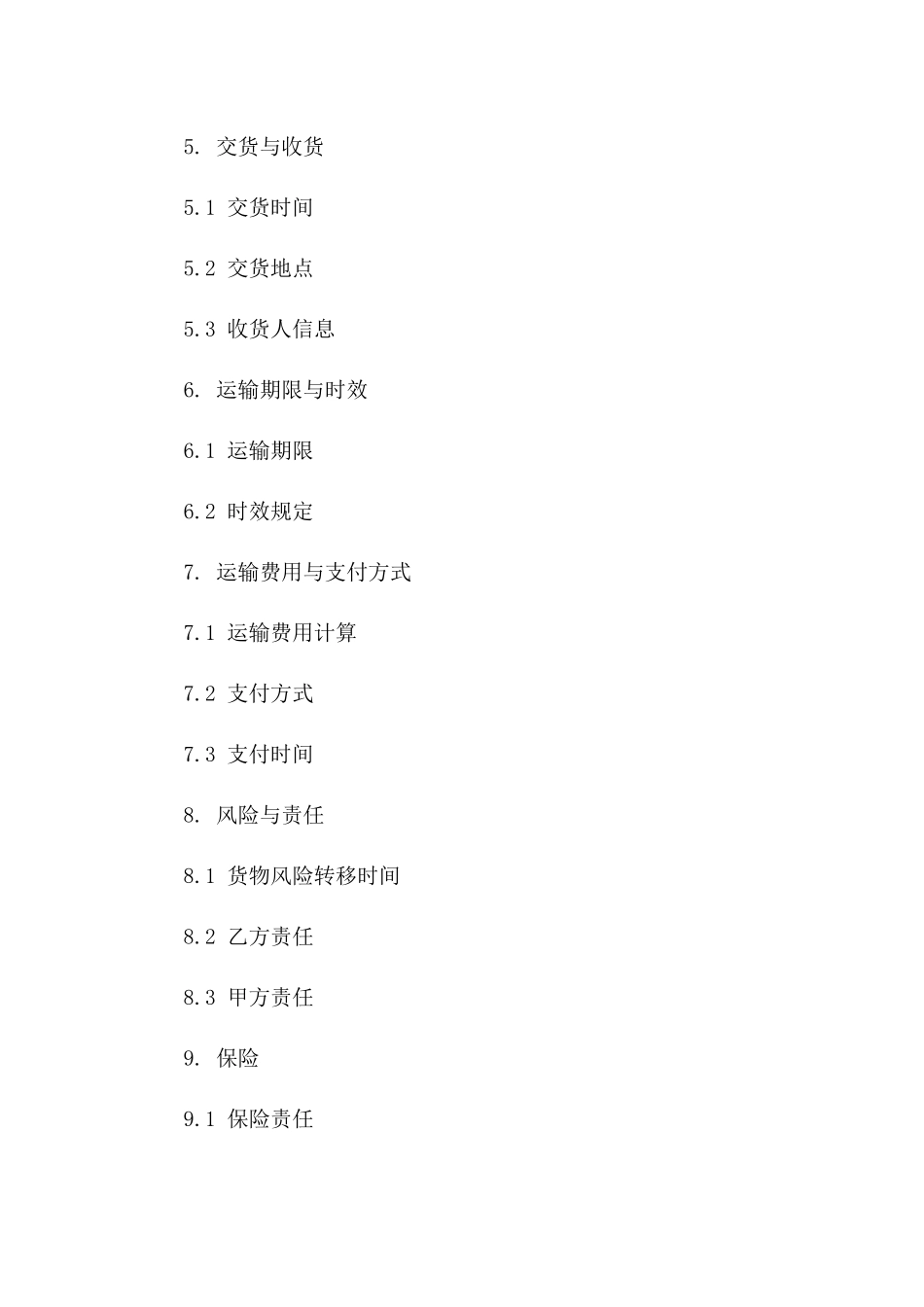 5. 交货与收货

5.1 交货时间

5.2 交货地点

5.3 收货人信息

6. 运输期限与时效

6.1 运输期限

6.2 时效规定

7. 运输费用与支付方式

7.1 运输费用计算

7.2 支付方式

7.3 支付时间

8. 风险与责任

8.1 货物风险转移时间

8.2 乙方责任

8.3 甲方责任

9. 保险

9.1 保险责任